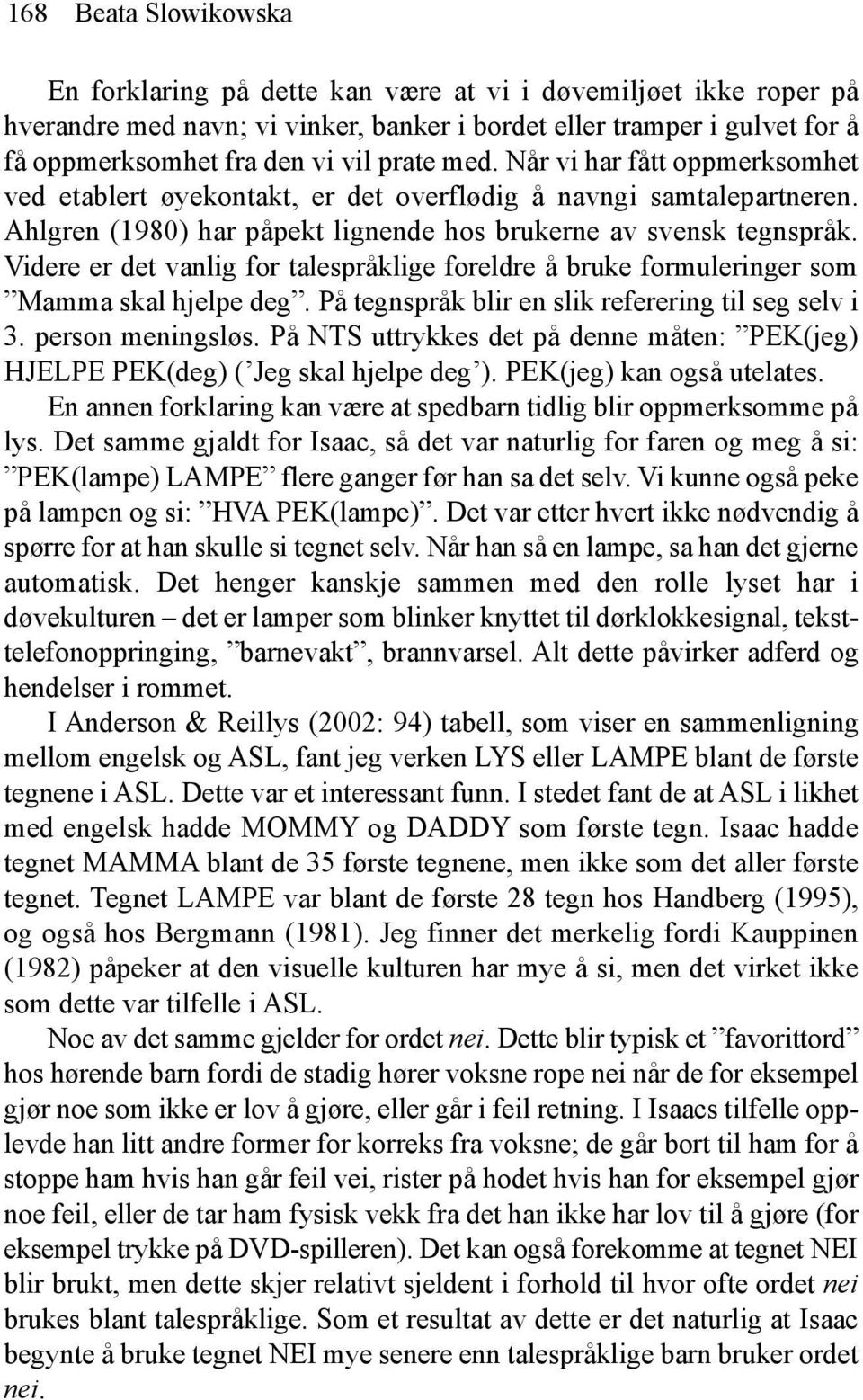 168 Beata Slowikowska

En forklaring på dette kan være at vi i døvemiljøet ikke roper på hverandre med navn; vi vinker, banker i bordet eller tramper i gulvet for å få oppmerksomhet fra den vi vil prate med. Når vi har fått oppmerksomhet ved etablert øyekontakt, er det overflødig å navngi samtalepartneren. Ahlgren (1980) har påpekt lignende hos brukerne av svensk tegnspråk. Videre er det vanlig for talespråklige foreldre å bruke formuleringer som ”Mamma skal hjelpe deg”. På tegnspråk blir en slik referering til seg selv i 3. person meningsløs. På NTS uttrykkes det på denne måten: ”PEK(jeg) HJELPE PEK(deg) (’Jeg skal hjelpe deg’). PEK(jeg) kan også utelates.

En annen forklaring kan være at spedbarn tidlig blir oppmerksomme på lys. Det samme gjaldt for Isaac, så det var naturlig for faren og meg å si: ”PEK(lampe) LAMPE” flere ganger før han sa det selv. Vi kunne også peke på lampen og si: ”HVA PEK(lampe)”. Det var etter hvert ikke nødvendig å spørre for at han skulle si tegnet selv. Når han så en lampe, sa han det gjerne automatisk. Det henger kanskje sammen med den rolle lyset har i døvekulturen – det er lamper som blinker knyttet til dørklokkesignal, teksttelefonoppringing, ”barnevakt”, brannvarsel. Alt dette påvirker adferd og hendelser i rommet.

I Anderson & Reillys (2002: 94) tabell, som viser en sammenligning mellom engelsk og ASL, fant jeg verken LYS eller LAMPE blant de første tegnene i ASL. Dette var et interessant funn. I stedet fant de at ASL i likhet med engelsk hadde MOMMY og DADDY som første tegn. Isaac hadde tegnet MAMMA blant de 35 første tegnene, men ikke som det aller første tegnet. Tegnet LAMPE var blant de første 28 tegn hos Handberg (1995), og også hos Bergmann (1981). Jeg finner det merkelig fordi Kauppinen (1982) påpeker at den visuelle kulturen har mye å si, men det virket ikke som dette var tilfelle i ASL.

Noe av det samme gjelder for ordet nei. Dette blir typisk et ”favorittord” hos hørende barn fordi de stadig hører voksne rope nei når de for eksempel gjør noe som ikke er lov å gjøre, eller går i feil retning. I Isaacs tilfelle opplevde han litt andre former for korreks fra voksne; de går bort til ham for å stoppe ham hvis han går feil vei, rister på hodet hvis han for eksempel gjør noe feil, eller de tar ham fysisk vekk fra det han ikke har lov til å gjøre (for eksempel trykke på DVD-spilleren). Det kan også forekomme at tegnet NEI blir brukt, men dette skjer relativt sjeldent i forhold til hvor ofte ordet nei brukes blant talespråklige. Som et resultat av dette er det naturlig at Isaac begynte å bruke tegnet NEI mye senere enn talespråklige barn bruker ordet nei.